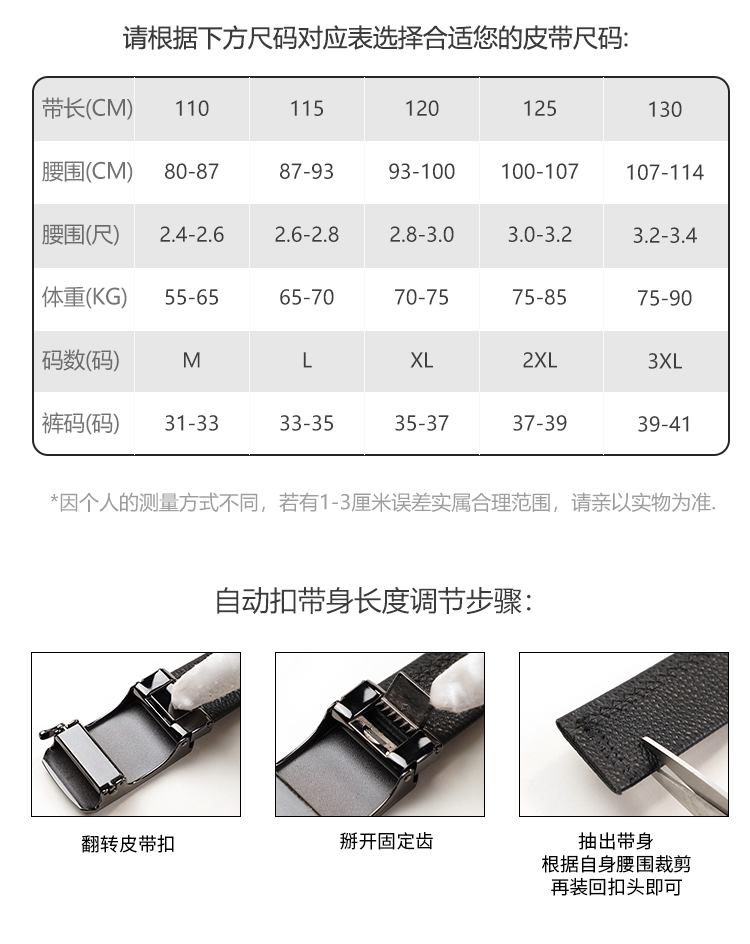 请根据下方尺码对应表选择合适您的皮带尺码:

| 带长(CM) | 110 | 115 | 120 | 125 | 130 |
|---|---|---|---|---|---|
| 腰围(CM) | 80-87 | 87-93 | 93-100 | 100-107 | 107-114 |
| 腰围(尺) | 2.4-2.6 | 2.6-2.8 | 2.8-3.0 | 3.0-3.2 | 3.2-3.4 |
| 体重(KG) | 55-65 | 65-70 | 70-75 | 75-85 | 75-90 |
| 码数(码) | M | L | XL | 2XL | 3XL |
| 裤码(码) | 31-33 | 33-35 | 35-37 | 37-39 | 39-41 |

*因个人的测量方式不同，若有1-3厘米误差实属合理范围，请亲以实物为准.

自动扣带身长度调节步骤:

翻转皮带扣

掰开固定齿

抽出带身
根据自身腰围裁剪
再装回扣头即可